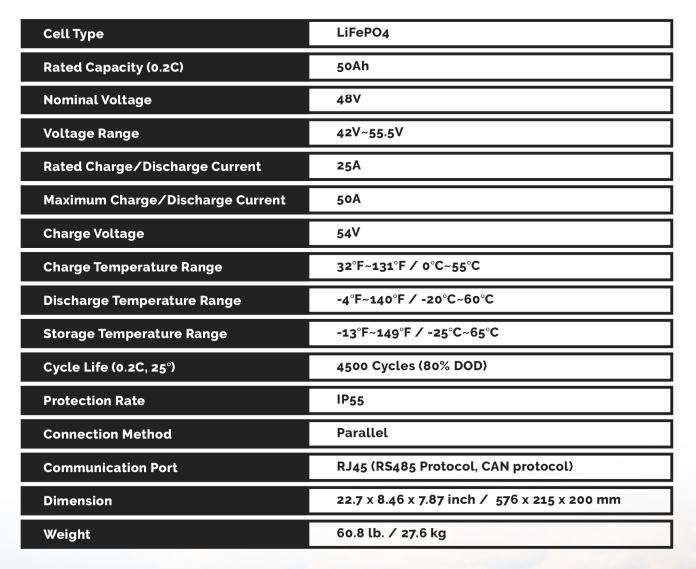 | Cell Type | LiFePO4 |
|---|---|
| Rated Capacity (0.2C) | 50Ah |
| Nominal Voltage | 48V |
| Voltage Range | 42V~55.5V |
| Rated Charge/Discharge Current | 25A |
| Maximum Charge/Discharge Current | 50A |
| Charge Voltage | 54V |
| Charge Temperature Range | 32°F~131°F / 0°C~55°C |
| Discharge Temperature Range | -4°F~140°F / -20°C~60°C |
| Storage Temperature Range | -13°F~149°F / -25°C~65°C |
| Cycle Life (0.2C, 25°) | 4500 Cycles (80% DOD) |
| Protection Rate | IP55 |
| Connection Method | Parallel |
| Communication Port | RJ45 (RS485 Protocol, CAN protocol) |
| Dimension | 22.7 x 8.46 x 7.87 inch / 576 x 215 x 200 mm |
| Weight | 60.8 lb. / 27.6 kg |